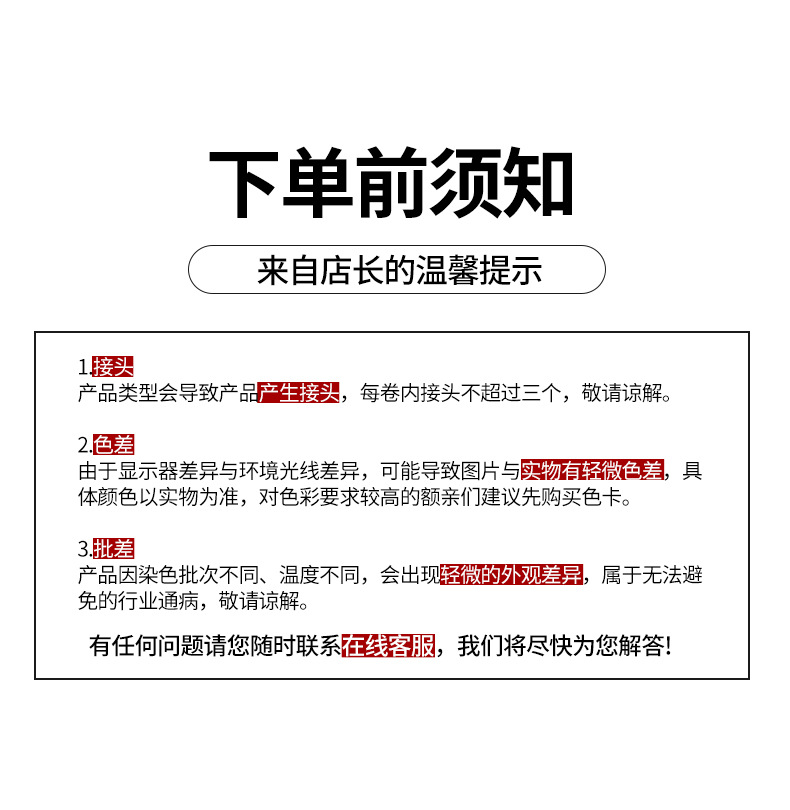 下单前须知

来自店长的温馨提示

1.接头
产品类型会导致产品产生接头，每卷内接头不超过三个，敬请谅解。

2.色差
由于显示器差异与环境光线差异，可能导致图片与实物有轻微色差，具体颜色以实物为准，对色彩要求较高的额亲们建议先购买色卡。

3.批差
产品因染色批次不同、温度不同，会出现轻微的外观差异，属于无法避免的行业通病，敬请谅解。

有任何问题请您随时联系在线客服，我们将尽快为您解答!